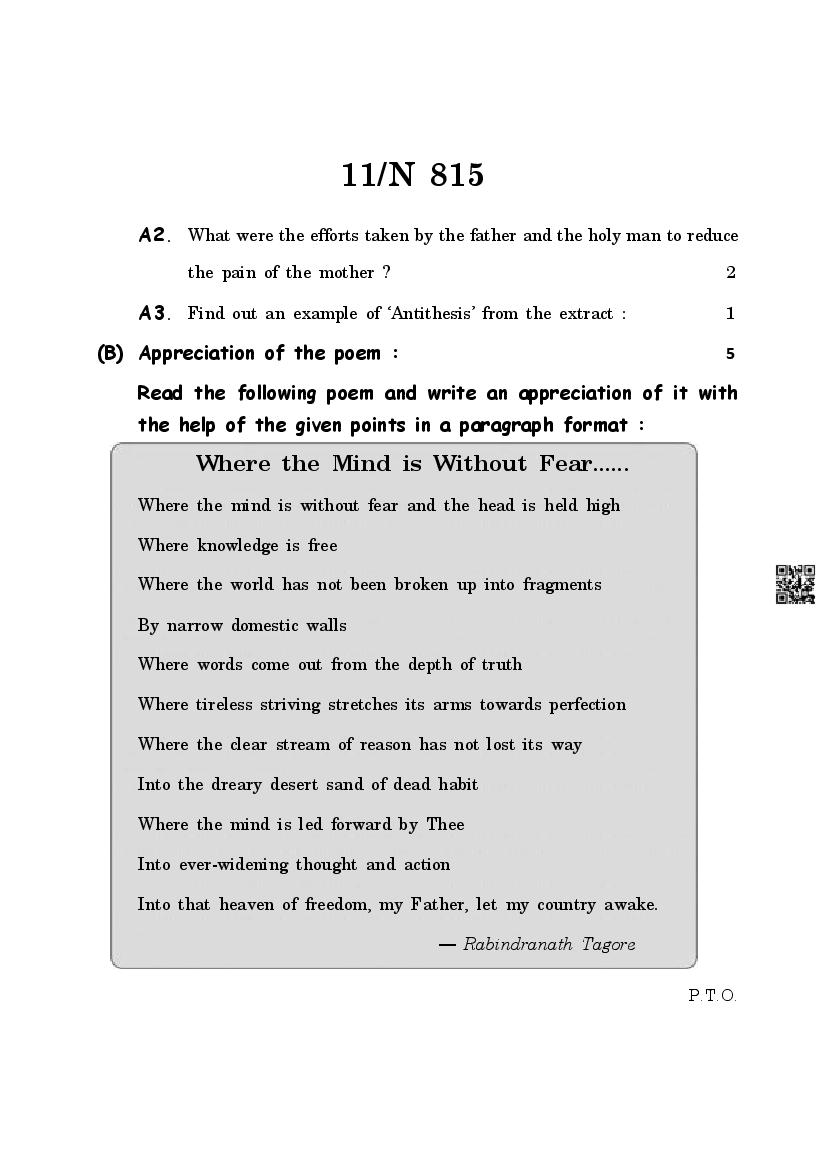 11/N 815

A2. What were the efforts taken by the father and the holy man to reduce the pain of the mother ? 2

A3. Find out an example of 'Antithesis' from the extract : 1

(B) Appreciation of the poem : 5

Read the following poem and write an appreciation of it with the help of the given points in a paragraph format :

Where the Mind is Without Fear......

Where the mind is without fear and the head is held high
Where knowledge is free
Where the world has not been broken up into fragments
By narrow domestic walls
Where words come out from the depth of truth
Where tireless striving stretches its arms towards perfection
Where the clear stream of reason has not lost its way
Into the dreary desert sand of dead habit
Where the mind is led forward by Thee
Into ever-widening thought and action
Into that heaven of freedom, my Father, let my country awake.

— Rabindranath Tagore

P.T.O.